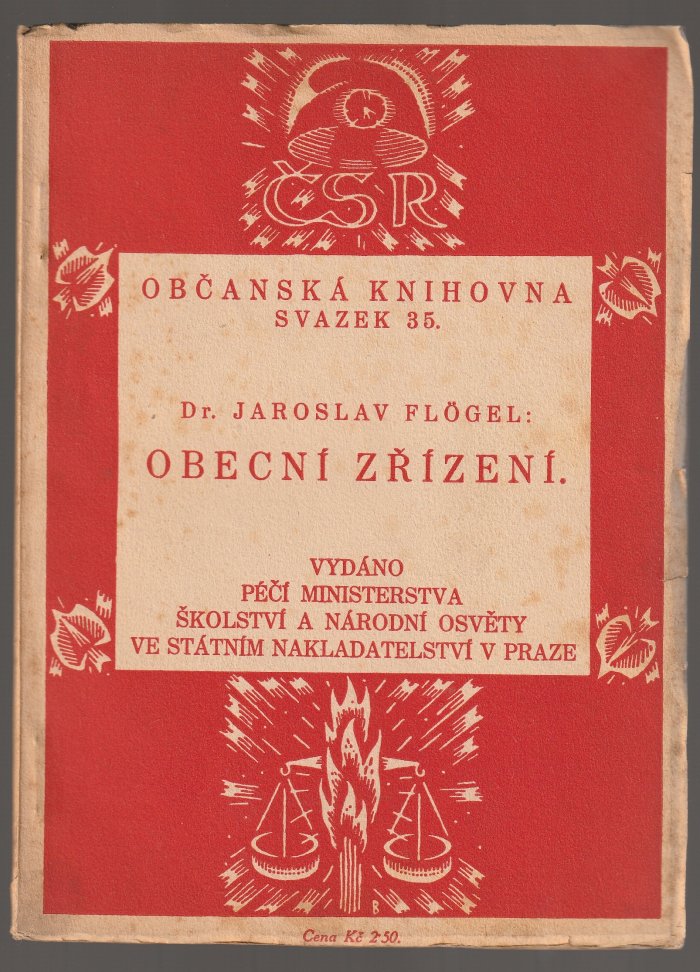 ČSR

OBČANSKÁ KNIHOVNA
SVAZEK 35.

Dr. JAROSLAV FLÖGEL:

OBECNÍ ZŘÍZENÍ.

VYDÁNO
PÉČÍ MINISTERSTVA
ŠKOLSTVÍ A NÁRODNÍ OSVĚTY
VE STÁTNÍM NAKLADATELSTVÍ V PRAZE

Cena Kč 2·50.